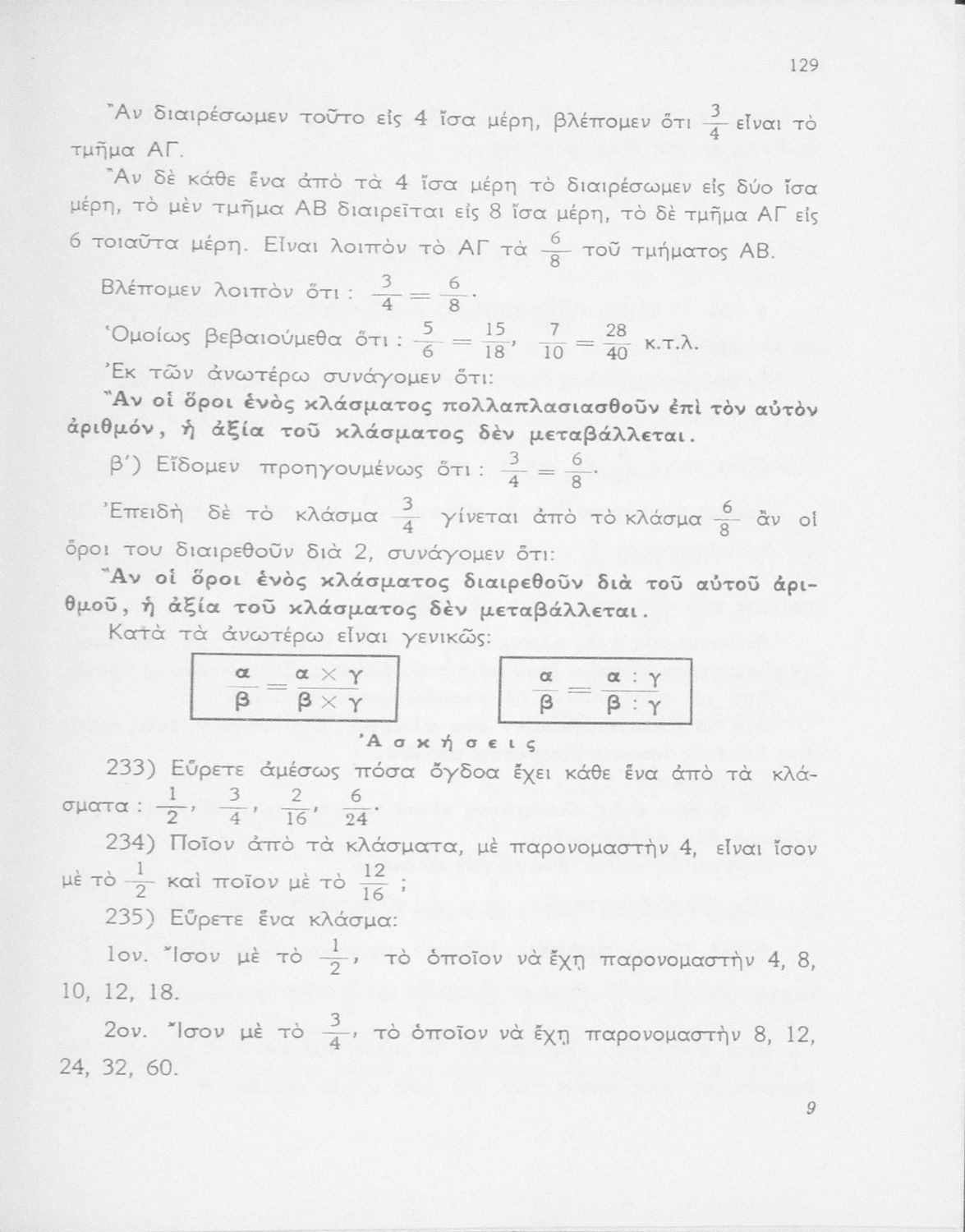 129

Ἂν διαιρέσωμεν τοῦτο εἰς 4 ἴσα μέρη, βλέπομεν ὅτι $\frac{3}{4}$ εἶναι τὸ τμῆμα ΑΓ.

Ἂν δὲ κάθε ἕνα ἀπὸ τὰ 4 ἴσα μέρη τὸ διαιρέσωμεν εἰς δύο ἴσα μέρη, τὸ μὲν τμῆμα ΑΒ διαιρεῖται εἰς 8 ἴσα μέρη, τὸ δὲ τμῆμα ΑΓ εἰς 6 τοιαῦτα μέρη. Εἶναι λοιπὸν τὸ ΑΓ τὰ $\frac{6}{8}$ τοῦ τμήματος ΑΒ.

Βλέπομεν λοιπὸν ὅτι : $\frac{3}{4} = \frac{6}{8}$.

Ὁμοίως βεβαιούμεθα ὅτι : $\frac{5}{6} = \frac{15}{18}$, $\frac{7}{10} = \frac{28}{40}$ κ.τ.λ.

Ἐκ τῶν ἀνωτέρω συνάγομεν ὅτι:

Ἂν οἱ ὅροι ἑνὸς κλάσματος πολλαπλασιασθοῦν ἐπὶ τὸν αὐτὸν ἀριθμόν, ἡ ἀξία τοῦ κλάσματος δὲν μεταβάλλεται.

β΄) Εἴδομεν προηγουμένως ὅτι : $\frac{3}{4} = \frac{6}{8}$.

Ἐπειδὴ δὲ τὸ κλάσμα $\frac{3}{4}$ γίνεται ἀπὸ τὸ κλάσμα $\frac{6}{8}$ ἂν οἱ ὅροι του διαιρεθοῦν διὰ 2, συνάγομεν ὅτι:

Ἂν οἱ ὅροι ἑνὸς κλάσματος διαιρεθοῦν διὰ τοῦ αὐτοῦ ἀριθμοῦ, ἡ ἀξία τοῦ κλάσματος δὲν μεταβάλλεται.

Κατὰ τὰ ἀνωτέρω εἶναι γενικῶς:

$\frac{\alpha}{\beta} = \frac{\alpha \times \gamma}{\beta \times \gamma}$ $\frac{\alpha}{\beta} = \frac{\alpha : \gamma}{\beta : \gamma}$

Ἀσκήσεις

233) Εὕρετε ἀμέσως πόσα ὄγδοα ἔχει κάθε ἕνα ἀπὸ τὰ κλάσματα : $\frac{1}{2}$, $\frac{3}{4}$, $\frac{2}{16}$, $\frac{6}{24}$.

234) Ποῖον ἀπὸ τὰ κλάσματα, μὲ παρονομαστὴν 4, εἶναι ἴσον μὲ τὸ $\frac{1}{2}$ καὶ ποῖον μὲ τὸ $\frac{12}{16}$ ;

235) Εὕρετε ἕνα κλάσμα:

1ον. Ἴσον μὲ τὸ $\frac{1}{2}$, τὸ ὁποῖον νὰ ἔχῃ παρονομαστὴν 4, 8, 10, 12, 18.

2ον. Ἴσον μὲ τὸ $\frac{3}{4}$, τὸ ὁποῖον νὰ ἔχῃ παρονομαστὴν 8, 12, 24, 32, 60.

9